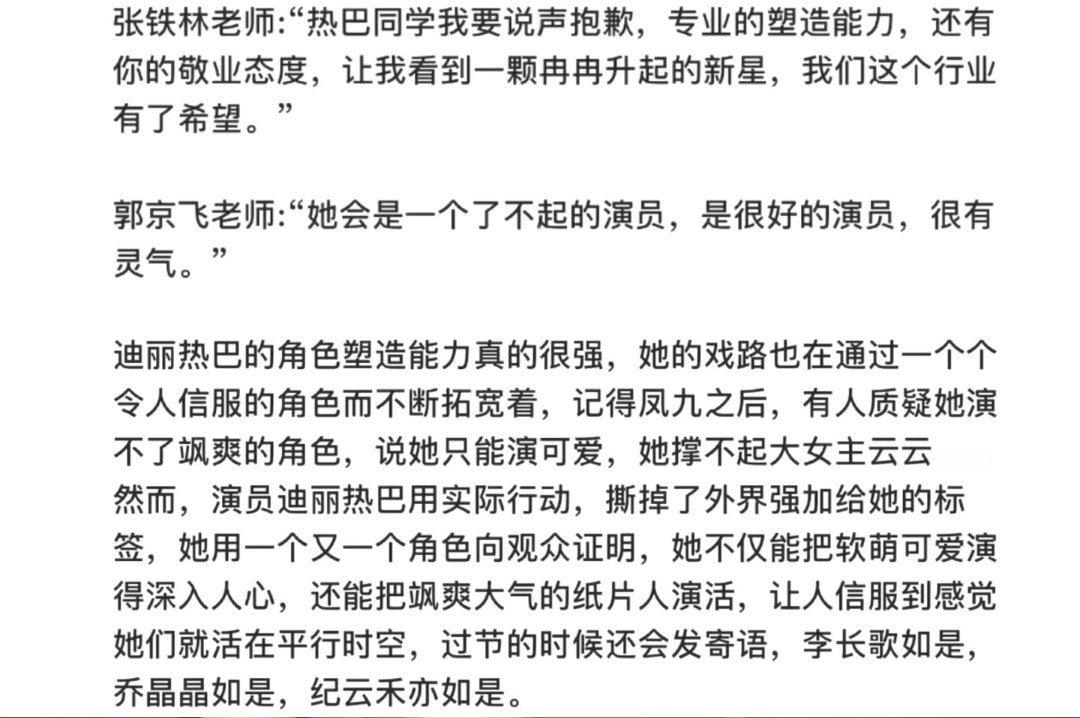 张铁林老师:“热巴同学我要说声抱歉，专业的塑造能力，还有你的敬业态度，让我看到一颗冉冉升起的新星，我们这个行业有了希望。”

郭京飞老师:“她会是一个了不起的演员，是很好的演员，很有灵气。”

迪丽热巴的角色塑造能力真的很强，她的戏路也在通过一个个令人信服的角色而不断拓宽着，记得凤九之后，有人质疑她演不了飒爽的角色，说她只能演可爱，她撑不起大女主云云

然而，演员迪丽热巴用实际行动，撕掉了外界强加给她的标签，她用一个又一个角色向观众证明，她不仅能把软萌可爱演得深入人心，还能把飒爽大气的纸片人演活，让人信服到感觉她们就活在平行时空，过节的时候还会发寄语，李长歌如是，乔晶晶如是，纪云禾亦如是。